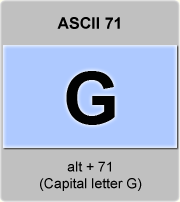 ASCII 71

G

alt + 71
(Capital letter G)